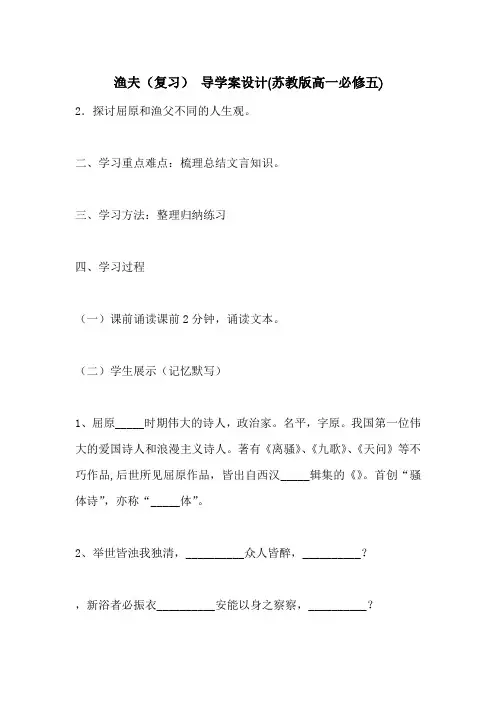 渔夫（复习） 导学案设计(苏教版高一必修五)

2．探讨屈原和渔父不同的人生观。

二、学习重点难点：梳理总结文言知识。

三、学习方法：整理归纳练习

四、学习过程

（一）课前诵读课前 2 分钟，诵读文本。

（二）学生展示（记忆默写）

1、屈原_____时期伟大的诗人，政治家。名平，字原。我国第一位伟大的爱国诗人和浪漫主义诗人。著有《离骚》、《九歌》、《天问》等不巧作品，后世所见屈原作品，皆出自西汉_____辑集的《》。首创“骚体诗”，亦称“_____体”。

2、举世皆浊我独清，__________众人皆醉，__________？

，新浴者必振衣__________安能以身之察察，__________？